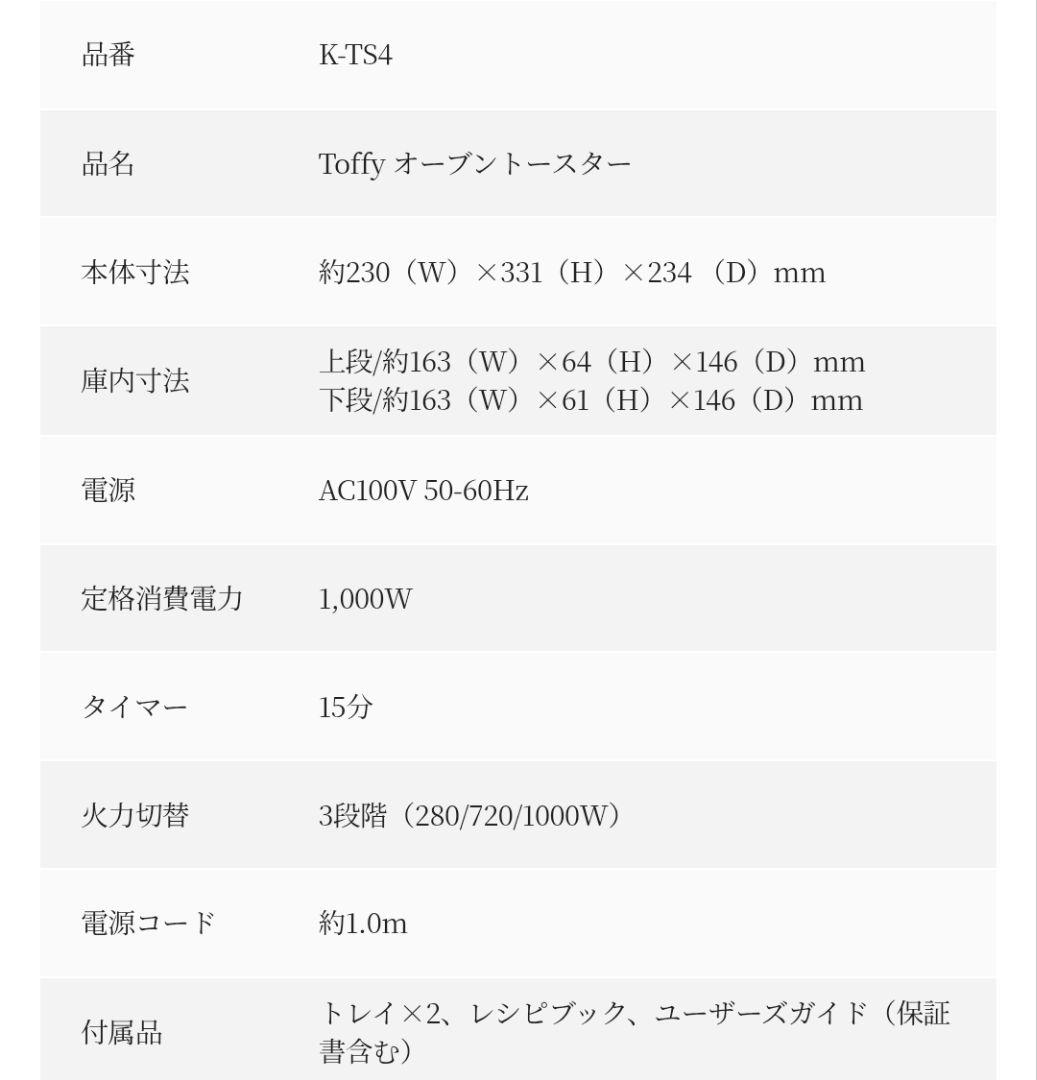 | 品番 | K-TS4 |
|---|---|
| 品名 | Toffy オーブントースター |
| 本体寸法 | 約230（W）×331（H）×234（D）mm |
| 庫内寸法 | 上段/約163（W）×64（H）×146（D）mm 下段/約163（W）×61（H）×146（D）mm |
| 電源 | AC100V 50-60Hz |
| 定格消費電力 | 1,000W |
| タイマー | 15分 |
| 火力切替 | 3段階（280/720/1000W） |
| 電源コード | 約1.0m |
| 付属品 | トレイ×2、レシピブック、ユーザーズガイド（保証書含む） |